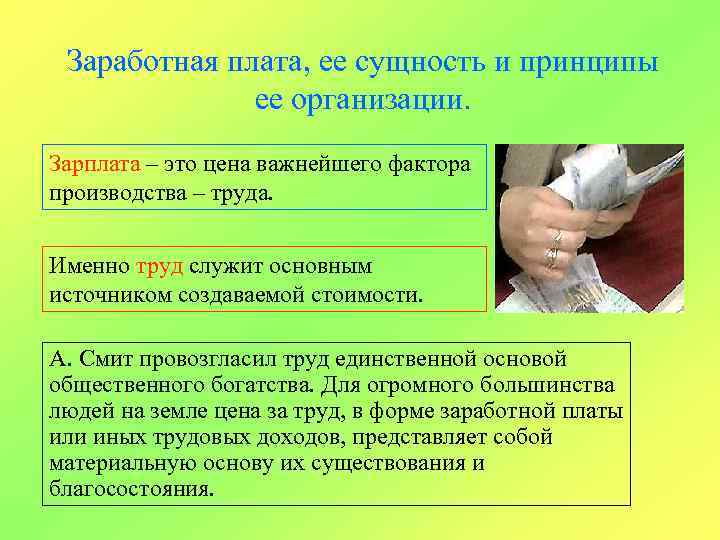 Заработная плата, ее сущность и принципы ее организации.

Зарплата – это цена важнейшего фактора производства – труда.

Именно труд служит основным источником создаваемой стоимости.

А. Смит провозгласил труд единственной основой общественного богатства. Для огромного большинства людей на земле цена за труд, в форме заработной платы или иных трудовых доходов, представляет собой материальную основу их существования и благосостояния.